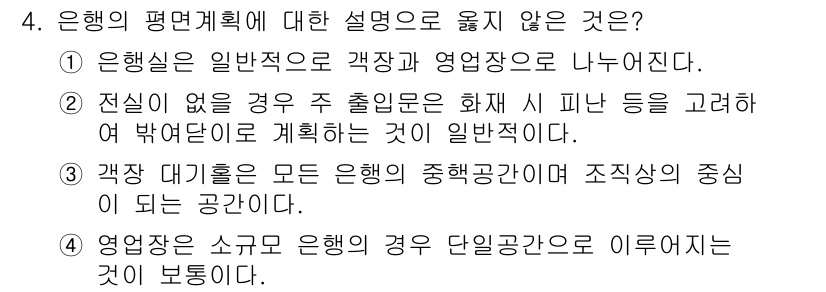 4. 은행의 평면계획에 대한 설명으로 옳지 않은 것은?

① 은행실은 일반적으로 객장과 영업장으로 나누어진다.

② 전실이 없을 경우 주 출입문은 화재 시 피난 등을 고려하여 밖여닫이로 계획하는 것이 일반적이다.

③ 객장 대기홀은 모든 은행의 중핵공간이며 조직상의 중심이 되는 공간이다.

④ 영업장은 소규모 은행의 경우 단일공간으로 이루어지는 것이 보통이다.